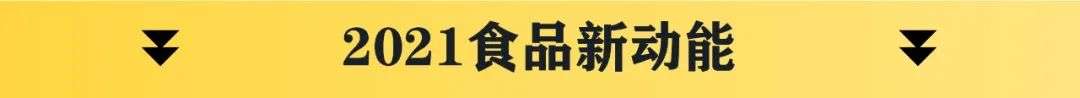 2021食品新动能